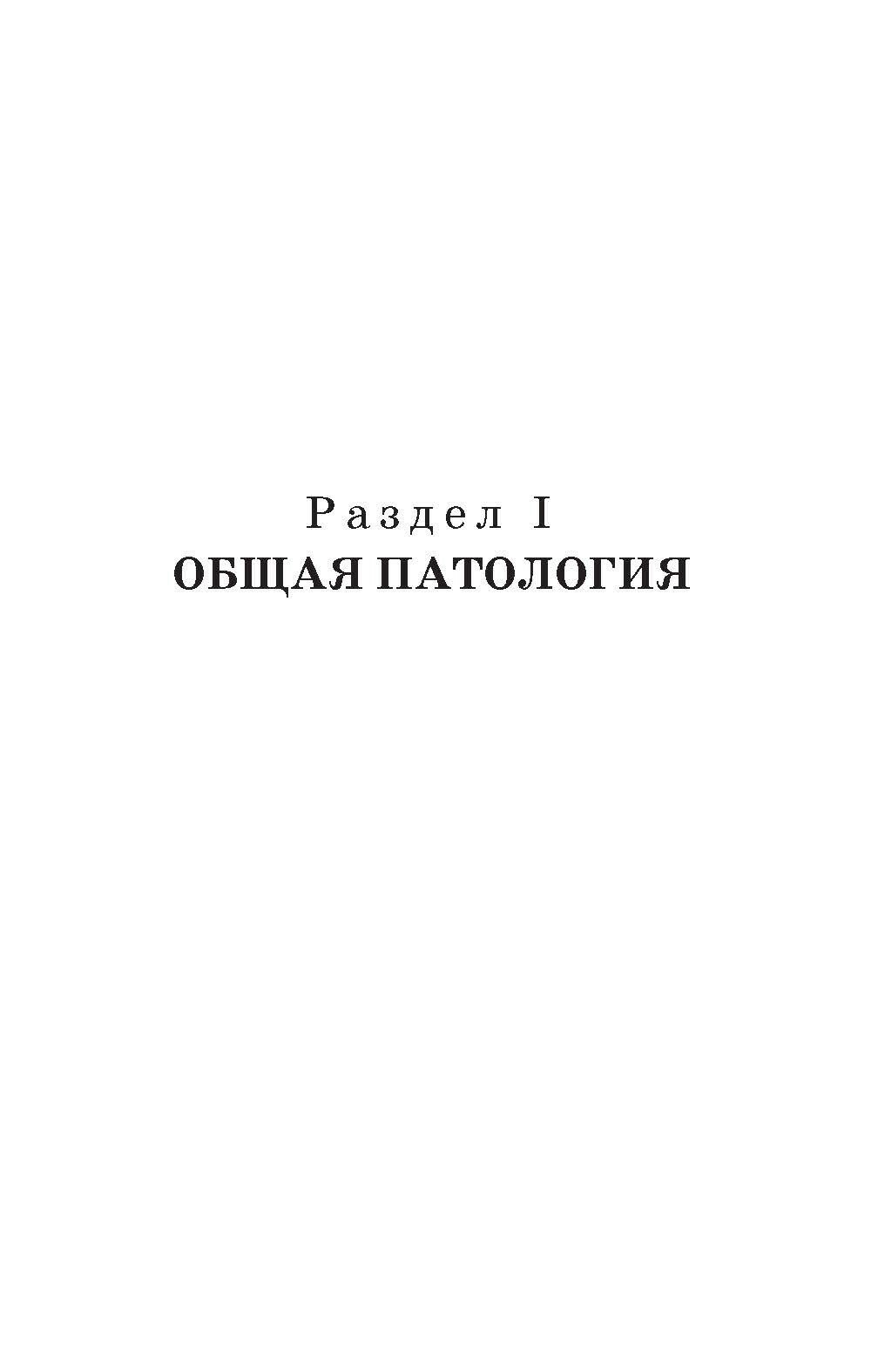 Раздел I
ОБЩАЯ ПАТОЛОГИЯ